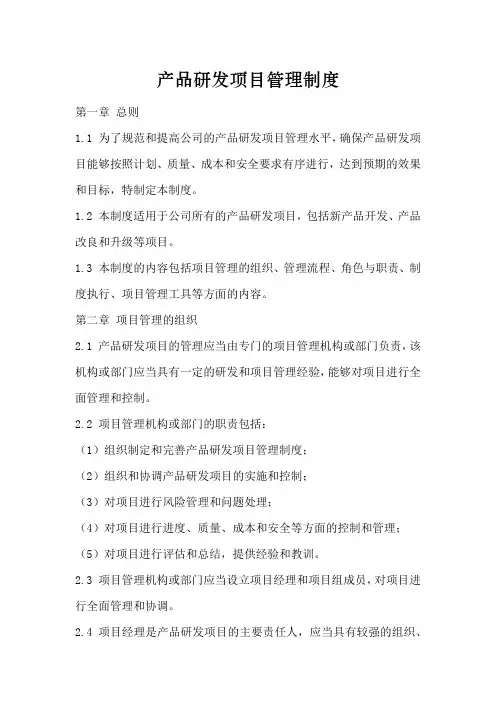 产品研发项目管理制度

第一章 总则

1.1 为了规范和提高公司的产品研发项目管理水平，确保产品研发项目能够按照计划、质量、成本和安全要求有序进行，达到预期的效果和目标，特制定本制度。

1.2 本制度适用于公司所有的产品研发项目，包括新产品开发、产品改良和升级等项目。

1.3 本制度的内容包括项目管理的组织、管理流程、角色与职责、制度执行、项目管理工具等方面的内容。

第二章 项目管理的组织

2.1 产品研发项目的管理应当由专门的项目管理机构或部门负责，该机构或部门应当具有一定的研发和项目管理经验，能够对项目进行全面管理和控制。

2.2 项目管理机构或部门的职责包括：

（1）组织制定和完善产品研发项目管理制度；

（2）组织和协调产品研发项目的实施和控制；

（3）对项目进行风险管理和问题处理；

（4）对项目进行进度、质量、成本和安全等方面的控制和管理；

（5）对项目进行评估和总结，提供经验和教训。

2.3 项目管理机构或部门应当设立项目经理和项目组成员，对项目进行全面管理和协调。

2.4 项目经理是产品研发项目的主要责任人，应当具有较强的组织、